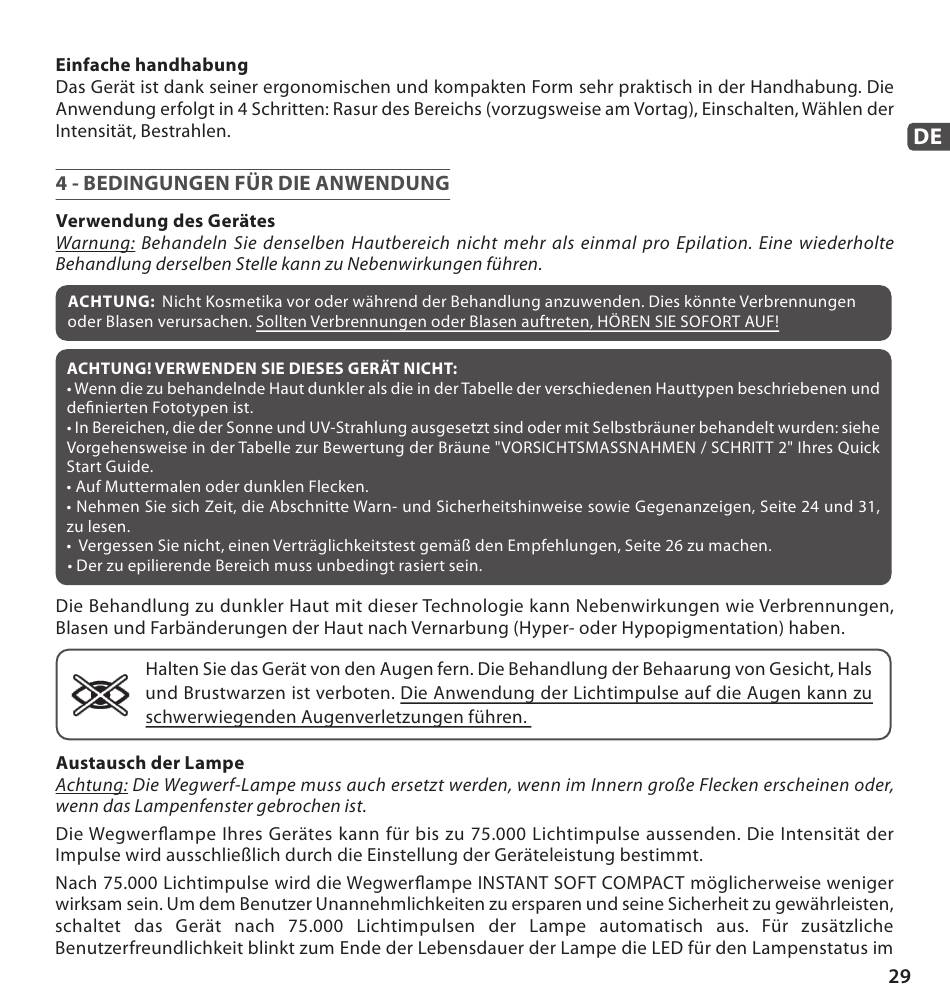 Einfache handhabung
Das Gerät ist dank seiner ergonomischen und kompakten Form sehr praktisch in der Handhabung. Die Anwendung erfolgt in 4 Schritten: Rasur des Bereichs (vorzugsweise am Vortag), Einschalten, Wählen der Intensität, Bestrahlen.

DE

4 - BEDINGUNGEN FÜR DIE ANWENDUNG

Verwendung des Gerätes
Warnung: Behandeln Sie denselben Hautbereich nicht mehr als einmal pro Epilation. Eine wiederholte Behandlung derselben Stelle kann zu Nebenwirkungen führen.

ACHTUNG: Nicht Kosmetika vor oder während der Behandlung anzuwenden. Dies könnte Verbrennungen oder Blasen verursachen. Sollten Verbrennungen oder Blasen auftreten, HÖREN SIE SOFORT AUF!

ACHTUNG! VERWENDEN SIE DIESES GERÄT NICHT:
• Wenn die zu behandelnde Haut dunkler als die in der Tabelle der verschiedenen Hauttypen beschriebenen und definierten Fototypen ist.
• In Bereichen, die der Sonne und UV-Strahlung ausgesetzt sind oder mit Selbstbräuner behandelt wurden: siehe Vorgehensweise in der Tabelle zur Bewertung der Bräune "VORSICHTSMASSNAHMEN / SCHRITT 2" Ihres Quick Start Guide.
• Auf Muttermalen oder dunklen Flecken.
• Nehmen Sie sich Zeit, die Abschnitte Warn- und Sicherheitshinweise sowie Gegenanzeigen, Seite 24 und 31, zu lesen.
• Vergessen Sie nicht, einen Verträglichkeitstest gemäß den Empfehlungen, Seite 26 zu machen.
• Der zu epilierende Bereich muss unbedingt rasiert sein.

Die Behandlung zu dunkler Haut mit dieser Technologie kann Nebenwirkungen wie Verbrennungen, Blasen und Farbänderungen der Haut nach Vernarbung (Hyper- oder Hypopigmentation) haben.

Halten Sie das Gerät von den Augen fern. Die Behandlung der Behaarung von Gesicht, Hals und Brustwarzen ist verboten. Die Anwendung der Lichtimpulse auf die Augen kann zu schwerwiegenden Augenverletzungen führen.

Austausch der Lampe
Achtung: Die Wegwerf-Lampe muss auch ersetzt werden, wenn im Innern große Flecken erscheinen oder, wenn das Lampenfenster gebrochen ist.

Die Wegwerflampe Ihres Gerätes kann für bis zu 75.000 Lichtimpulse aussenden. Die Intensität der Impulse wird ausschließlich durch die Einstellung der Geräteleistung bestimmt.

Nach 75.000 Lichtimpulse wird die Wegwerflampe INSTANT SOFT COMPACT möglicherweise weniger wirksam sein. Um dem Benutzer Unannehmlichkeiten zu ersparen und seine Sicherheit zu gewährleisten, schaltet das Gerät nach 75.000 Lichtimpulsen der Lampe automatisch aus. Für zusätzliche Benutzerfreundlichkeit blinkt zum Ende der Lebensdauer der Lampe die LED für den Lampenstatus im

29